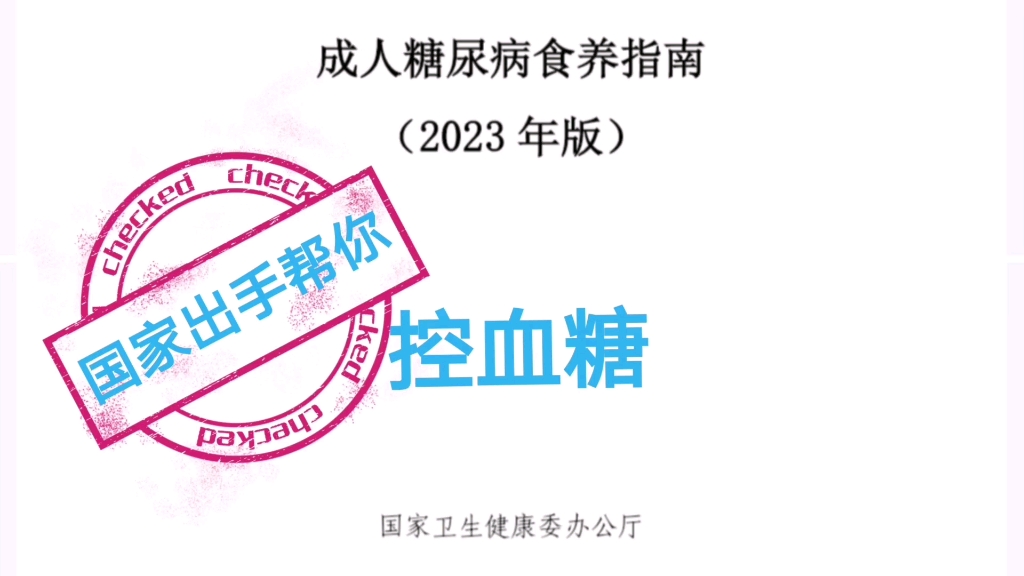 成人糖尿病食养指南

（2023 年版）

checked checked checked checked

国家出手帮你

控血糖

国家卫生健康委办公厅